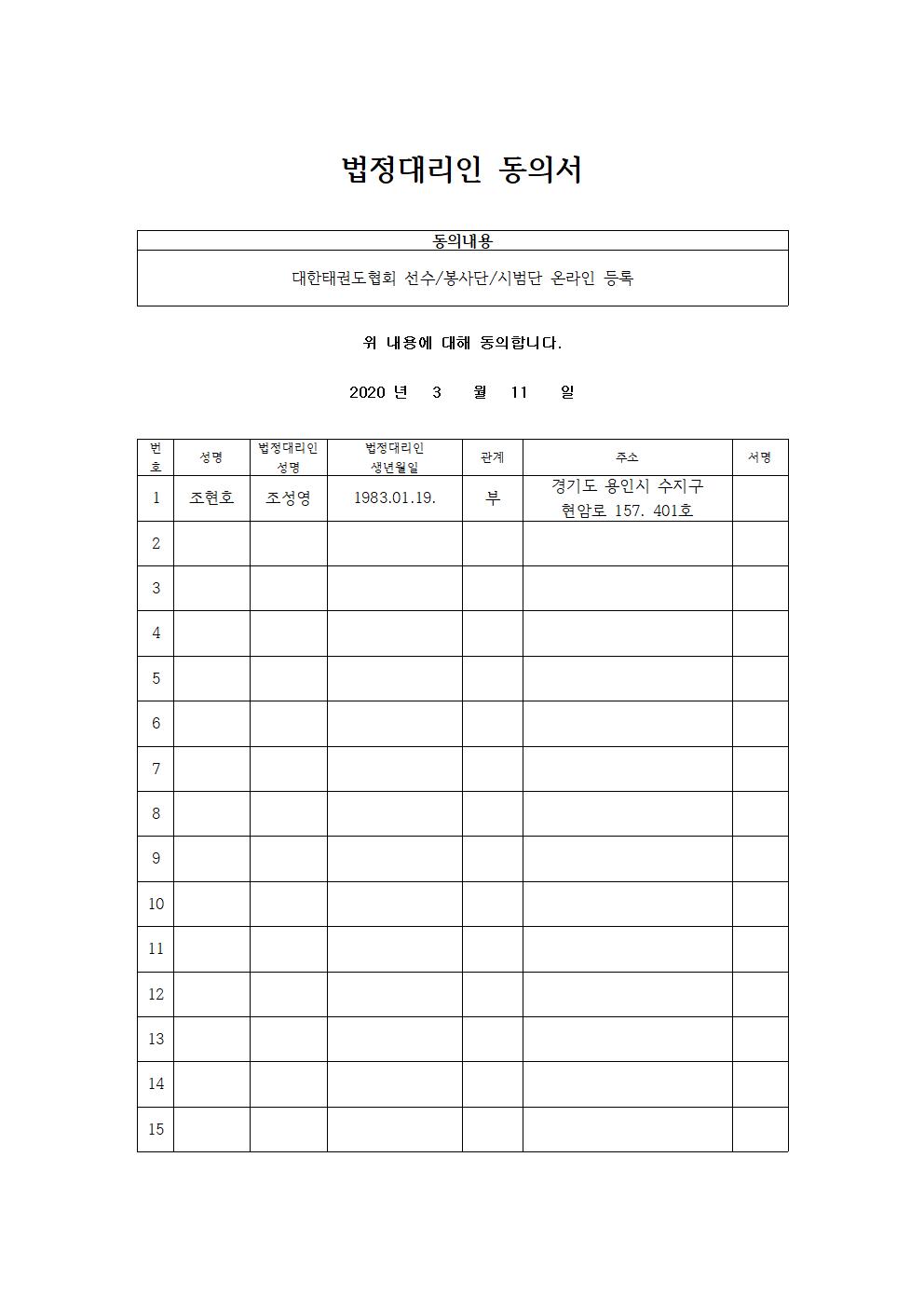 법정대리인 동의서

| 동의내용 |
|---|
| 대한태권도협회 선수/봉사단/시범단 온라인 등록 |

위 내용에 대해 동의합니다.

2020 년 3 월 11 일

| 번호 | 성명 | 법정대리인 성명 | 법정대리인 생년월일 | 관계 | 주소 | 서명 |
|---|---|---|---|---|---|---|
| 1 | 조현호 | 조성영 | 1983.01.19. | 부 | 경기도 용인시 수지구 현암로 157. 401호 | |
| 2 | | | | | | |
| 3 | | | | | | |
| 4 | | | | | | |
| 5 | | | | | | |
| 6 | | | | | | |
| 7 | | | | | | |
| 8 | | | | | | |
| 9 | | | | | | |
| 10 | | | | | | |
| 11 | | | | | | |
| 12 | | | | | | |
| 13 | | | | | | |
| 14 | | | | | | |
| 15 | | | | | | |